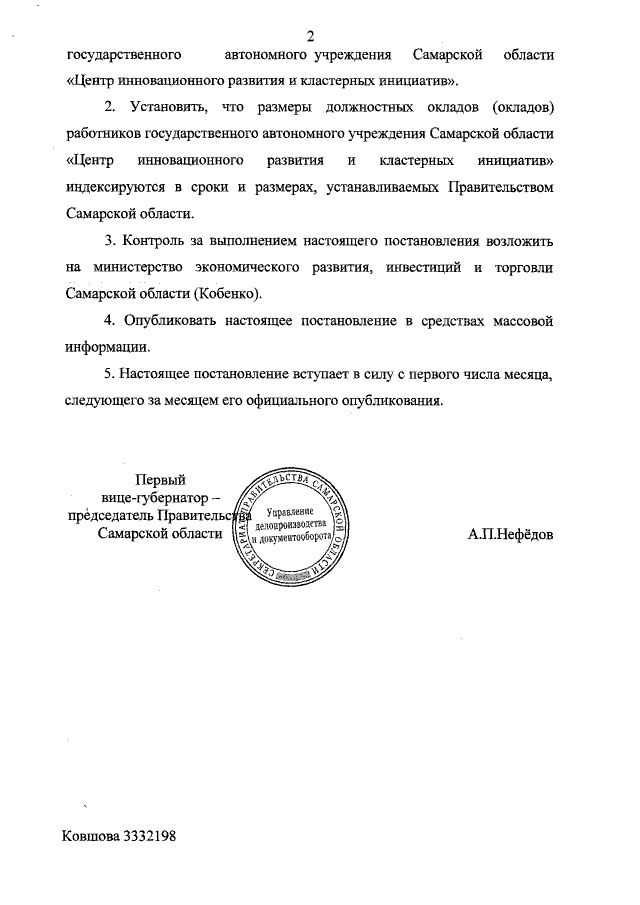 2

государственного автономного учреждения Самарской области «Центр инновационного развития и кластерных инициатив».

2. Установить, что размеры должностных окладов (окладов) работников государственного автономного учреждения Самарской области «Центр инновационного развития и кластерных инициатив» индексируются в сроки и размерах, устанавливаемых Правительством Самарской области.

3. Контроль за выполнением настоящего постановления возложить на министерство экономического развития, инвестиций и торговли Самарской области (Кобенко).

4. Опубликовать настоящее постановление в средствах массовой информации.

5. Настоящее постановление вступает в силу с первого числа месяца, следующего за месяцем его официального опубликования.

Первый
вице-губернатор –
председатель Правительства
Самарской области

СЕКРЕТАРИАТ ПРАВИТЕЛЬСТВА САМАРСКОЙ ОБЛАСТИ
Управление делопроизводства и документооборота

А.П.Нефёдов

Ковшова 3332198